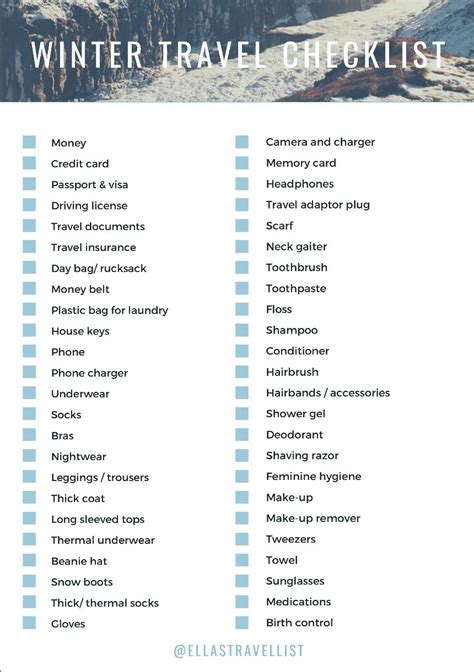 WINTER TRAVEL CHECKLIST

Money
Credit card
Passport & visa
Driving license
Travel documents
Travel insurance
Day bag/ rucksack
Money belt
Plastic bag for laundry
House keys
Phone
Phone charger
Underwear
Socks
Bras
Nightwear
Leggings / trousers
Thick coat
Long sleeved tops
Thermal underwear
Beanie hat
Snow boots
Thick/ thermal socks
Gloves

Camera and charger
Memory card
Headphones
Travel adaptor plug
Scarf
Neck gaiter
Toothbrush
Toothpaste
Floss
Shampoo
Conditioner
Hairbrush
Hairbands / accessories
Shower gel
Deodorant
Shaving razor
Feminine hygiene
Make-up
Make-up remover
Tweezers
Towel
Sunglasses
Medications
Birth control

@ELLASTRAVELLIST